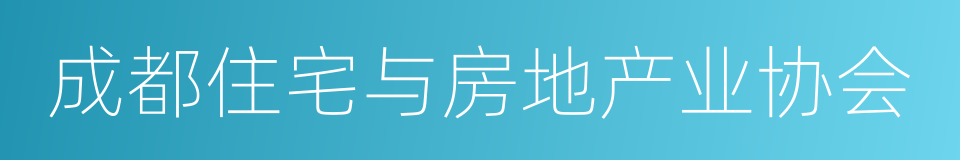 成都住宅与房地产业协会